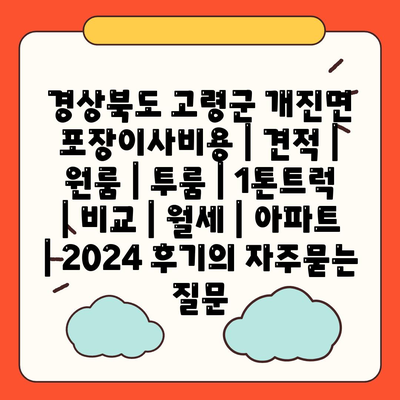 경상북도 고령군 개진면 포장이사비용 | 견적 | 원룸 | 투룸 | 1톤트럭 | 비교 | 월세 | 아파트 | 2024 후기의 자주묻는 질문